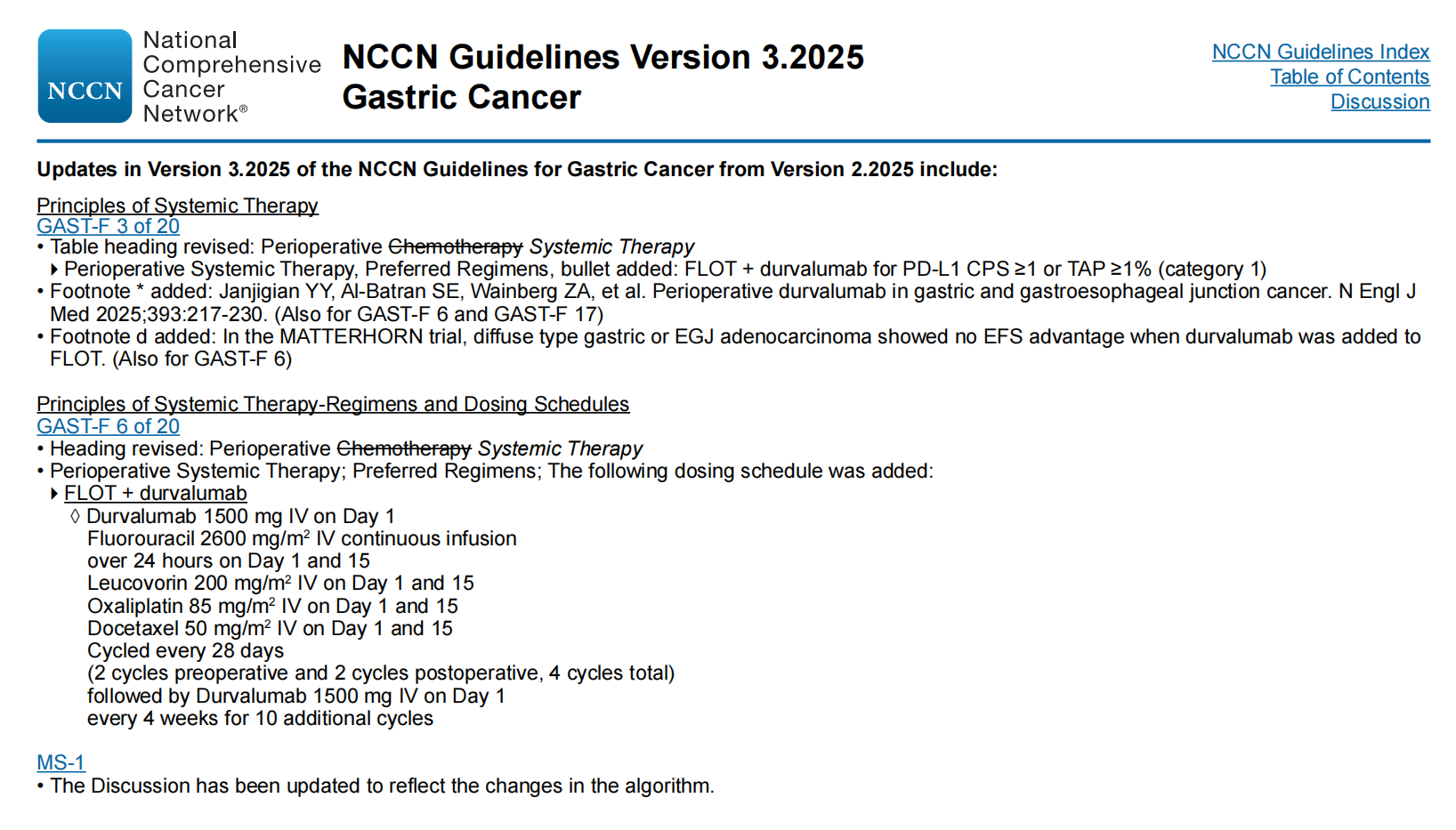 NCCN

National Comprehensive Cancer Network®

NCCN Guidelines Version 3.2025
Gastric Cancer

NCCN Guidelines Index
Table of Contents
Discussion

Updates in Version 3.2025 of the NCCN Guidelines for Gastric Cancer from Version 2.2025 include:

Principles of Systemic Therapy
GAST-F 3 of 20
• Table heading revised: Perioperative Chemotherapy Systemic Therapy
‣ Perioperative Systemic Therapy, Preferred Regimens, bullet added: FLOT + durvalumab for PD-L1 CPS ≥1 or TAP ≥1% (category 1)
• Footnote * added: Janjigian YY, Al-Batran SE, Wainberg ZA, et al. Perioperative durvalumab in gastric and gastroesophageal junction cancer. N Engl J Med 2025;393:217-230. (Also for GAST-F 6 and GAST-F 17)
• Footnote d added: In the MATTERHORN trial, diffuse type gastric or EGJ adenocarcinoma showed no EFS advantage when durvalumab was added to FLOT. (Also for GAST-F 6)

Principles of Systemic Therapy-Regimens and Dosing Schedules
GAST-F 6 of 20
• Heading revised: Perioperative Chemotherapy Systemic Therapy
• Perioperative Systemic Therapy; Preferred Regimens; The following dosing schedule was added:
‣ FLOT + durvalumab
◊ Durvalumab 1500 mg IV on Day 1
Fluorouracil 2600 mg/m$^2$ IV continuous infusion over 24 hours on Day 1 and 15
Leucovorin 200 mg/m$^2$ IV on Day 1 and 15
Oxaliplatin 85 mg/m$^2$ IV on Day 1 and 15
Docetaxel 50 mg/m$^2$ IV on Day 1 and 15
Cycled every 28 days
(2 cycles preoperative and 2 cycles postoperative, 4 cycles total)
followed by Durvalumab 1500 mg IV on Day 1
every 4 weeks for 10 additional cycles

MS-1
• The Discussion has been updated to reflect the changes in the algorithm.